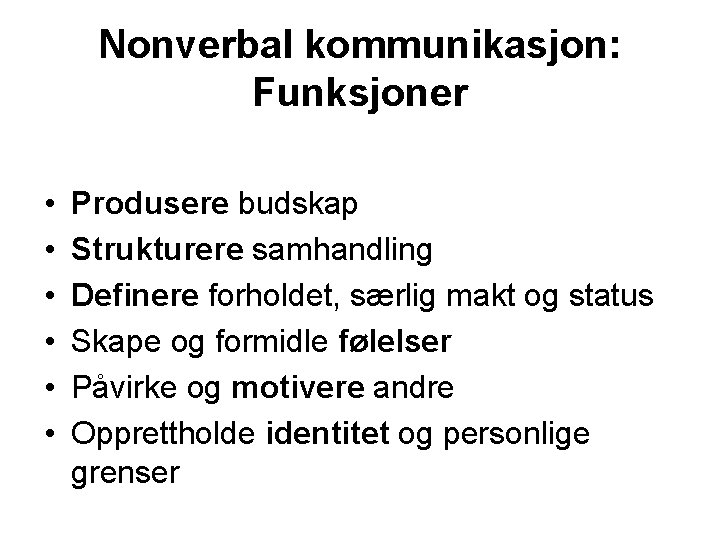 Nonverbal kommunikasjon: Funksjoner

• Produsere budskap
• Strukturere samhandling
• Definere forholdet, særlig makt og status
• Skape og formidle følelser
• Påvirke og motivere andre
• Opprettholde identitet og personlige grenser